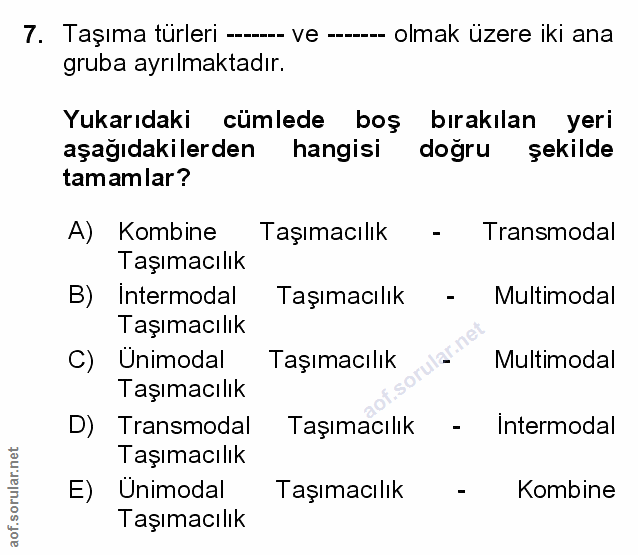 7. Taşıma türleri ------- ve ------- olmak üzere iki ana gruba ayrılmaktadır.

Yukarıdaki cümlede boş bırakılan yeri aşağıdakilerden hangisi doğru şekilde tamamlar?

A) Kombine Taşımacılık - Transmodal Taşımacılık
B) İntermodal Taşımacılık - Multimodal Taşımacılık
C) Ünimodal Taşımacılık - Multimodal Taşımacılık
D) Transmodal Taşımacılık - İntermodal Taşımacılık
E) Ünimodal Taşımacılık - Kombine Taşımacılık

aof.sorular.net

aof.sorular.net